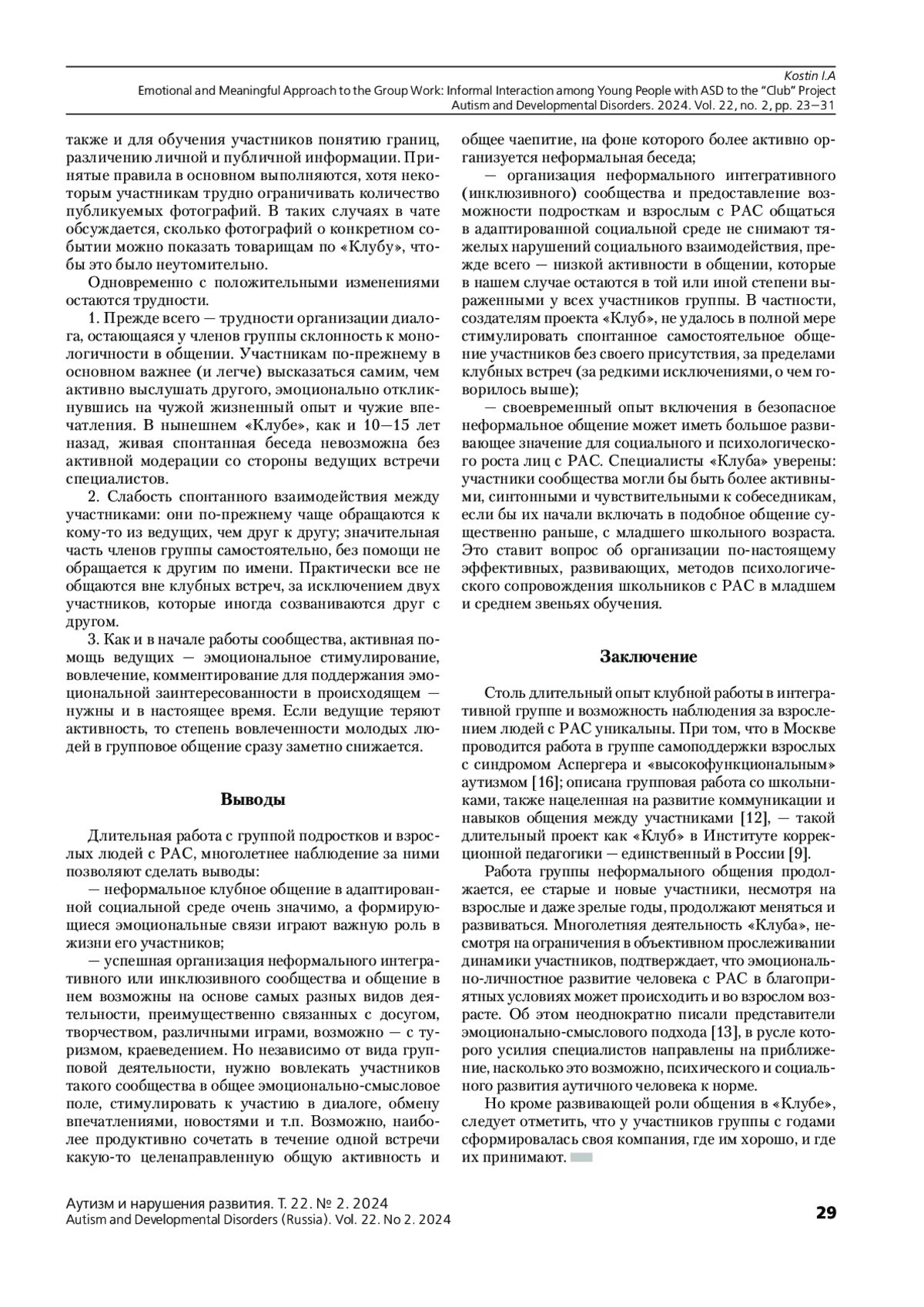 Kostin I.A
Emotional and Meaningful Approach to the Group Work: Informal Interaction among Young People with ASD to the "Club" Project
Autism and Developmental Disorders. 2024. Vol. 22, no. 2, pp. 23—31

также и для обучения участников понятию границ, различению личной и публичной информации. Принятые правила в основном выполняются, хотя некоторым участникам трудно ограничивать количество публикуемых фотографий. В таких случаях в чате обсуждается, сколько фотографий о конкретном событии можно показать товарищам по «Клубу», чтобы это было неутомительно.

Одновременно с положительными изменениями остаются трудности.

1. Прежде всего — трудности организации диалога, остающаяся у членов группы склонность к монологичности в общении. Участникам по-прежнему в основном важнее (и легче) высказаться самим, чем активно выслушать другого, эмоционально откликнувшись на чужой жизненный опыт и чужие впечатления. В нынешнем «Клубе», как и 10—15 лет назад, живая спонтанная беседа невозможна без активной модерации со стороны ведущих встречи специалистов.

2. Слабость спонтанного взаимодействия между участниками: они по-прежнему чаще обращаются к кому-то из ведущих, чем друг к другу; значительная часть членов группы самостоятельно, без помощи не обращается к другим по имени. Практически все не общаются вне клубных встреч, за исключением двух участников, которые иногда созваниваются друг с другом.

3. Как и в начале работы сообщества, активная помощь ведущих — эмоциональное стимулирование, вовлечение, комментирование для поддержания эмоциональной заинтересованности в происходящем — нужны и в настоящее время. Если ведущие теряют активность, то степень вовлеченности молодых людей в групповое общение сразу заметно снижается.

Выводы

Длительная работа с группой подростков и взрослых людей с РАС, многолетнее наблюдение за ними позволяют сделать выводы:

— неформальное клубное общение в адаптированной социальной среде очень значимо, а формирующиеся эмоциональные связи играют важную роль в жизни его участников;

— успешная организация неформального интегративного или инклюзивного сообщества и общение в нем возможны на основе самых разных видов деятельности, преимущественно связанных с досугом, творчеством, различными играми, возможно — с туризмом, краеведением. Но независимо от вида групповой деятельности, нужно вовлекать участников такого сообщества в общее эмоционально-смысловое поле, стимулировать к участию в диалоге, обмену впечатлениями, новостями и т.п. Возможно, наиболее продуктивно сочетать в течение одной встречи какую-то целенаправленную общую активность и общее чаепитие, на фоне которого более активно организуется неформальная беседа;

— организация неформального интегративного (инклюзивного) сообщества и предоставление возможности подросткам и взрослым с РАС общаться в адаптированной социальной среде не снимают тяжелых нарушений социального взаимодействия, прежде всего — низкой активности в общении, которые в нашем случае остаются в той или иной степени выраженными у всех участников группы. В частности, создателям проекта «Клуб», не удалось в полной мере стимулировать спонтанное самостоятельное общение участников без своего присутствия, за пределами клубных встреч (за редкими исключениями, о чем говорилось выше);

— своевременный опыт включения в безопасное неформальное общение может иметь большое развивающее значение для социального и психологического роста лиц с РАС. Специалисты «Клуба» уверены: участники сообщества могли бы быть более активными, синтонными и чувствительными к собеседникам, если бы их начали включать в подобное общение существенно раньше, с младшего школьного возраста. Это ставит вопрос об организации по-настоящему эффективных, развивающих, методов психологического сопровождения школьников с РАС в младшем и среднем звеньях обучения.

Заключение

Столь длительный опыт клубной работы в интегративной группе и возможность наблюдения за взрослением людей с РАС уникальны. При том, что в Москве проводится работа в группе самоподдержки взрослых с синдромом Аспергера и «высокофункциональным» аутизмом [16]; описана групповая работа со школьниками, также нацеленная на развитие коммуникации и навыков общения между участниками [12], — такой длительный проект как «Клуб» в Институте коррекционной педагогики — единственный в России [9].

Работа группы неформального общения продолжается, ее старые и новые участники, несмотря на взрослые и даже зрелые годы, продолжают меняться и развиваться. Многолетняя деятельность «Клуба», несмотря на ограничения в объективном прослеживании динамики участников, подтверждает, что эмоционально-личностное развитие человека с РАС в благоприятных условиях может происходить и во взрослом возрасте. Об этом неоднократно писали представители эмоционально-смыслового подхода [13], в русле которого усилия специалистов направлены на приближение, насколько это возможно, психического и социального развития аутичного человека к норме.

Но кроме развивающей роли общения в «Клубе», следует отметить, что у участников группы с годами сформировалась своя компания, где им хорошо, и где их принимают.

Аутизм и нарушения развития. Т. 22. № 2. 2024
Autism and Developmental Disorders (Russia). Vol. 22. No 2. 2024
29